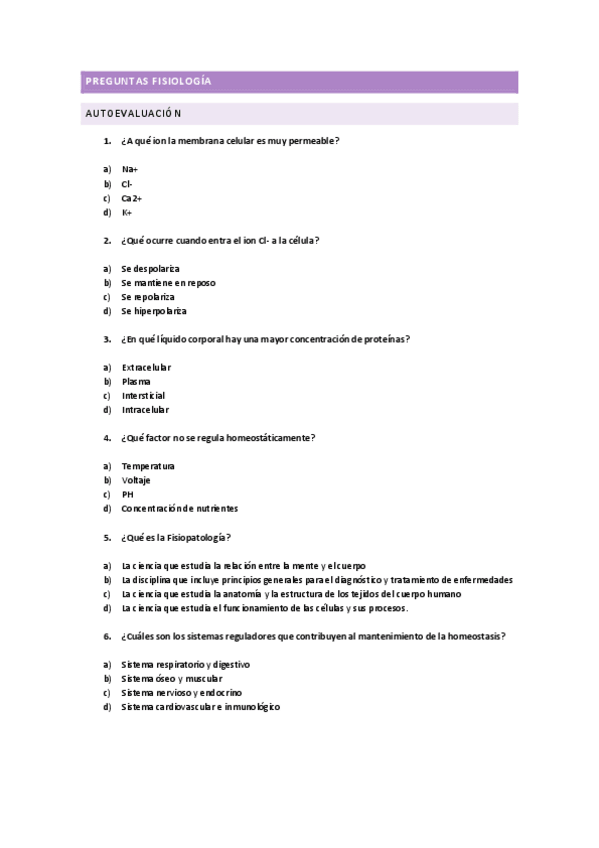 PREGUNTAS FISIOLOGÍA

AUTOEVALUACIÓN

1. ¿A qué ion la membrana celular es muy permeable?

a) Na+
b) Cl-
c) Ca2+
d) K+

2. ¿Qué ocurre cuando entra el ion Cl- a la célula?

a) Se despolariza
b) Se mantiene en reposo
c) Se repolariza
d) Se hiperpolariza

3. ¿En qué líquido corporal hay una mayor concentración de proteínas?

a) Extracelular
b) Plasma
c) Intersticial
d) Intracelular

4. ¿Qué factor no se regula homeostáticamente?

a) Temperatura
b) Voltaje
c) PH
d) Concentración de nutrientes

5. ¿Qué es la Fisiopatología?

a) La ciencia que estudia la relación entre la mente y el cuerpo
b) La disciplina que incluye principios generales para el diagnóstico y tratamiento de enfermedades
c) La ciencia que estudia la anatomía y la estructura de los tejidos del cuerpo humano
d) La ciencia que estudia el funcionamiento de las células y sus procesos.

6. ¿Cuáles son los sistemas reguladores que contribuyen al mantenimiento de la homeostasis?

a) Sistema respiratorio y digestivo
b) Sistema óseo y muscular
c) Sistema nervioso y endocrino
d) Sistema cardiovascular e inmunológico